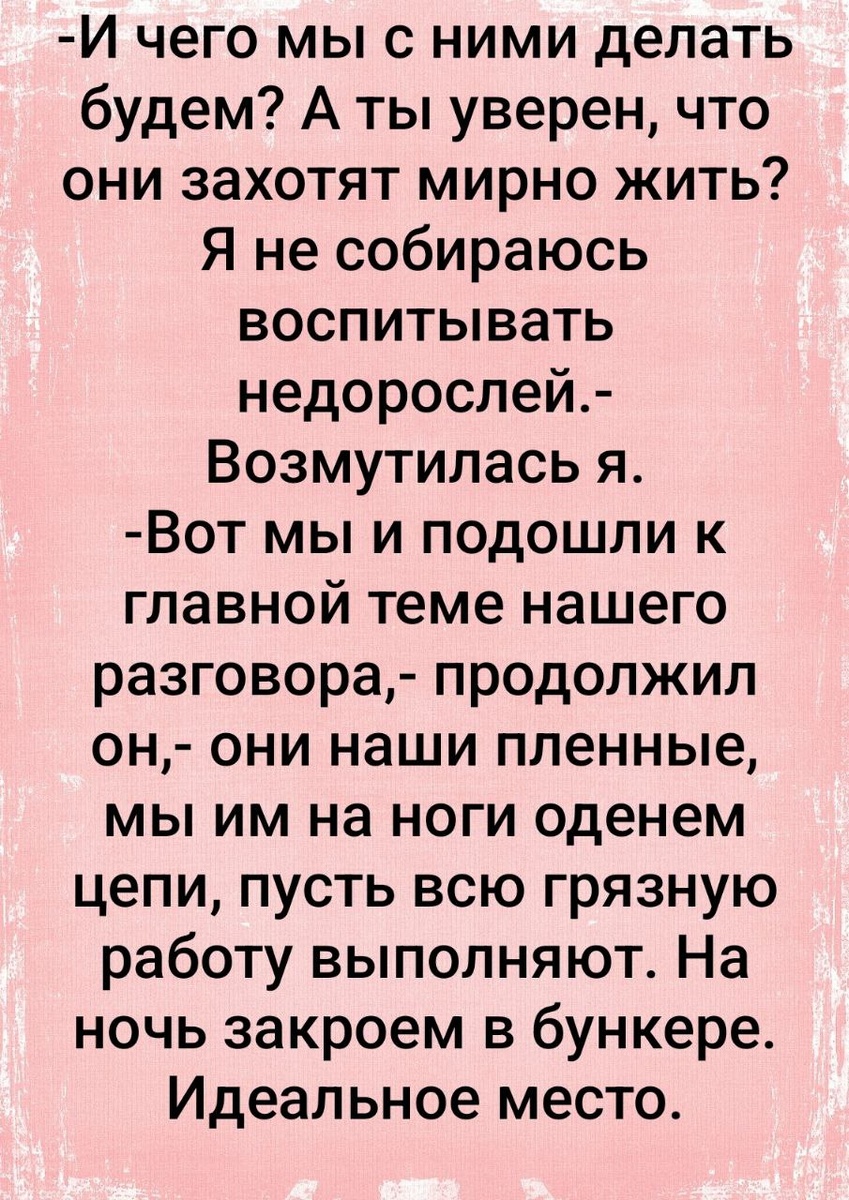 -И чего мы с ними делать будем? А ты уверен, что они захотят мирно жить? Я не собираюсь воспитывать недорослей.- Возмутилась я.
-Вот мы и подошли к главной теме нашего разговора,- продолжил он,- они наши пленные, мы им на ноги оденем цепи, пусть всю грязную работу выполняют. На ночь закроем в бункере. Идеальное место.